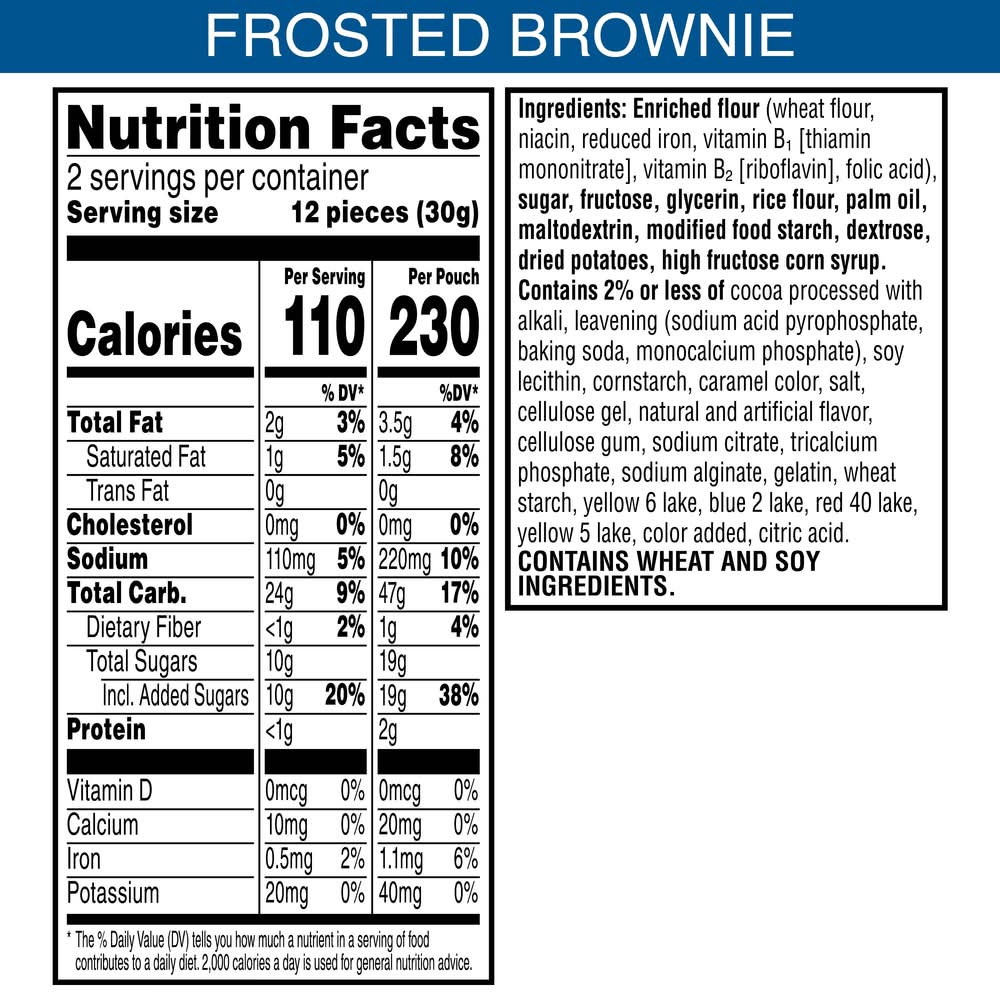 FROSTED BROWNIE

Nutrition Facts
2 servings per container
Serving size 12 pieces (30g)

|  | Per Serving |  | Per Pouch |  |
|---|---|---|---|---|
| Calories | 110 |  | 230 |  |
|  |  | % DV* |  | %DV* |
| Total Fat | 2g | 3% | 3.5g | 4% |
| Saturated Fat | 1g | 5% | 1.5g | 8% |
| Trans Fat | 0g |  | 0g |  |
| Cholesterol | 0mg | 0% | 0mg | 0% |
| Sodium | 110mg | 5% | 220mg | 10% |
| Total Carb. | 24g | 9% | 47g | 17% |
| Dietary Fiber | <1g | 2% | 1g | 4% |
| Total Sugars | 10g |  | 19g |  |
| Incl. Added Sugars | 10g | 20% | 19g | 38% |
| Protein | <1g |  | 2g |  |
| Vitamin D | 0mcg | 0% | 0mcg | 0% |
| Calcium | 10mg | 0% | 20mg | 0% |
| Iron | 0.5mg | 2% | 1.1mg | 6% |
| Potassium | 20mg | 0% | 40mg | 0% |

* The % Daily Value (DV) tells you how much a nutrient in a serving of food contributes to a daily diet. 2,000 calories a day is used for general nutrition advice.

Ingredients: Enriched flour (wheat flour, niacin, reduced iron, vitamin $B_1$ [thiamin mononitrate], vitamin $B_2$ [riboflavin], folic acid), sugar, fructose, glycerin, rice flour, palm oil, maltodextrin, modified food starch, dextrose, dried potatoes, high fructose corn syrup. Contains 2% or less of cocoa processed with alkali, leavening (sodium acid pyrophosphate, baking soda, monocalcium phosphate), soy lecithin, cornstarch, caramel color, salt, cellulose gel, natural and artificial flavor, cellulose gum, sodium citrate, tricalcium phosphate, sodium alginate, gelatin, wheat starch, yellow 6 lake, blue 2 lake, red 40 lake, yellow 5 lake, color added, citric acid.
CONTAINS WHEAT AND SOY INGREDIENTS.